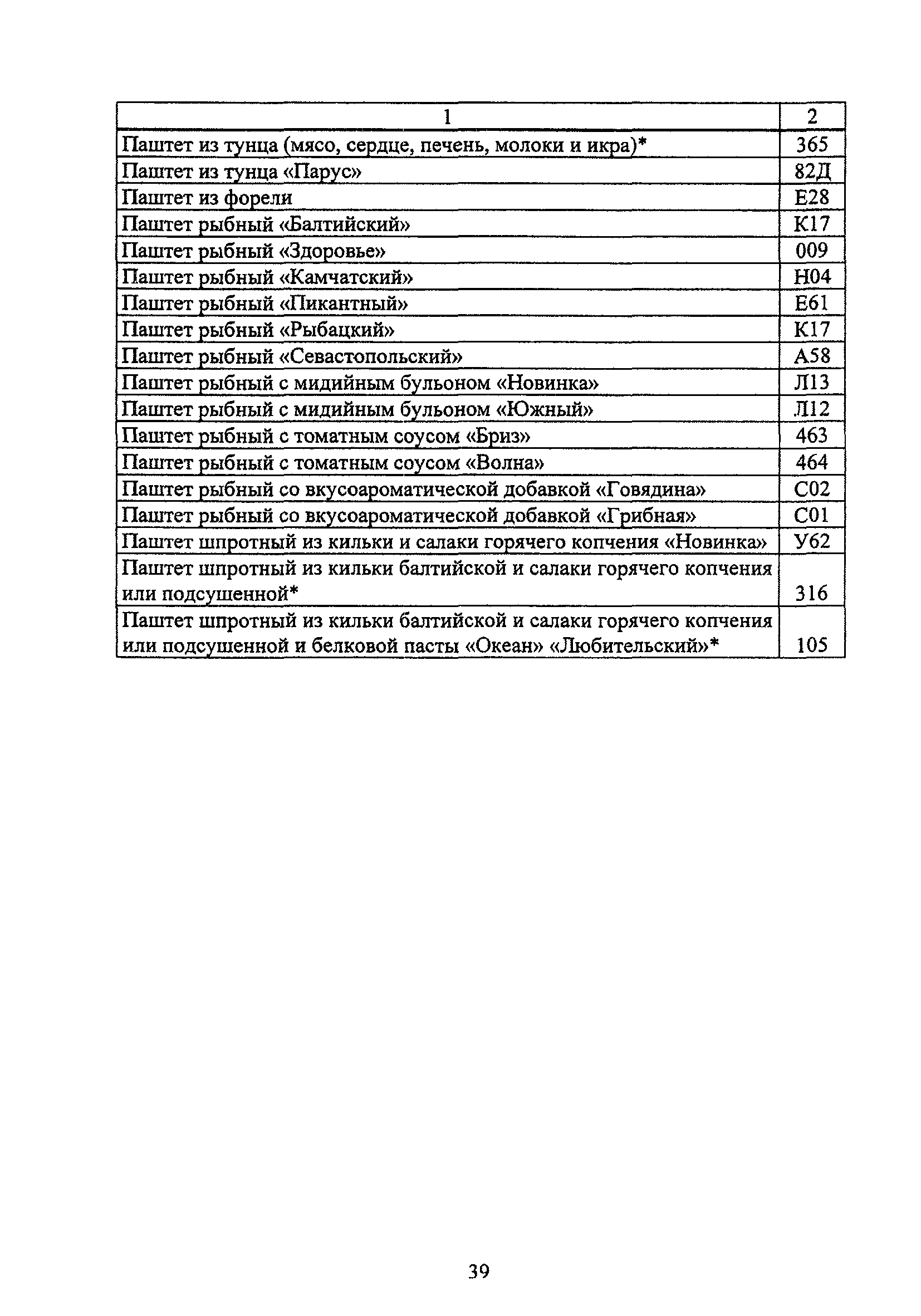 | 1 | 2 |
|---|---|
| Паштет из тунца (мясо, сердце, печень, молоки и икра)* | 365 |
| Паштет из тунца «Парус» | 82Д |
| Паштет из форели | Е28 |
| Паштет рыбный «Балтийский» | К17 |
| Паштет рыбный «Здоровье» | 009 |
| Паштет рыбный «Камчатский» | Н04 |
| Паштет рыбный «Пикантный» | Е61 |
| Паштет рыбный «Рыбацкий» | К17 |
| Паштет рыбный «Севастопольский» | А58 |
| Паштет рыбный с мидийным бульоном «Новинка» | Л13 |
| Паштет рыбный с мидийным бульоном «Южный» | Л12 |
| Паштет рыбный с томатным соусом «Бриз» | 463 |
| Паштет рыбный с томатным соусом «Волна» | 464 |
| Паштет рыбный со вкусоароматической добавкой «Говядина» | С02 |
| Паштет рыбный со вкусоароматической добавкой «Грибная» | С01 |
| Паштет шпротный из кильки и салаки горячего копчения «Новинка» | У62 |
| Паштет шпротный из кильки балтийской и салаки горячего копчения или подсушенной* | 316 |
| Паштет шпротный из кильки балтийской и салаки горячего копчения или подсушенной и белковой пасты «Океан» «Любительский»* | 105 |

39